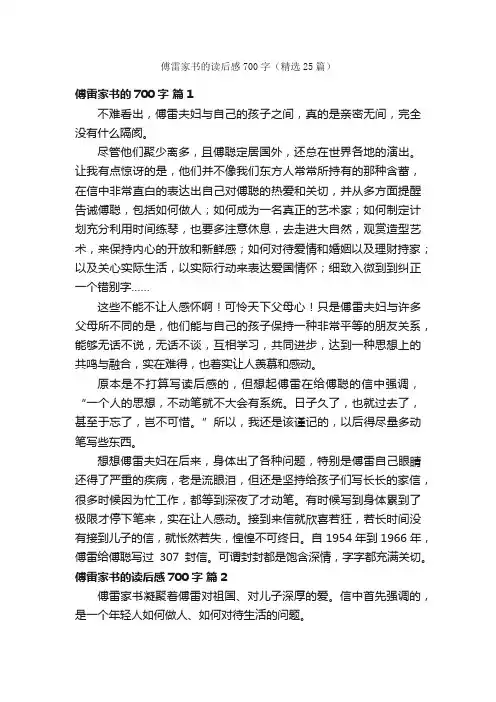 傅雷家书的读后感700字（精选25篇）

傅雷家书的700字 篇1

不难看出，傅雷夫妇与自己的孩子之间，真的是亲密无间，完全没有什么隔阂。

尽管他们聚少离多，且傅聪定居国外，还总在世界各地的演出。让我有点惊讶的是，他们并不像我们东方人常常所持有的那种含蓄，在信中非常直白的表达出自己对傅聪的热爱和关切，并从多方面提醒告诫傅聪，包括如何做人；如何成为一名真正的艺术家；如何制定计划充分利用时间练琴，也要多注意休息，去走进大自然，观赏造型艺术，来保持内心的开放和新鲜感；如何对待爱情和婚姻以及理财持家；以及关心实际生活，以实际行动来表达爱国情怀；细致入微到到纠正一个错别字……

这些不能不让人感怀啊！可怜天下父母心！只是傅雷夫妇与许多父母所不同的是，他们能与自己的孩子保持一种非常平等的朋友关系，能够无话不说，无话不谈，互相学习，共同进步，达到一种思想上的共鸣与融合，实在难得，也着实让人羡慕和感动。

原本是不打算写读后感的，但想起傅雷在给傅聪的信中强调，“一个人的思想，不动笔就不大会有系统。日子久了，也就过去了，甚至于忘了，岂不可惜。”所以，我还是该谨记的，以后得尽量多动笔写些东西。

想想傅雷夫妇在后来，身体出了各种问题，特别是傅雷自己眼睛还得了严重的疾病，老是流眼泪，但还是坚持给孩子们写长长的家信，很多时候因为忙工作，都等到深夜了才动笔。有时候写到身体累到了极限才停下笔来，实在让人感动。接到来信就欣喜若狂，若长时间没有接到儿子的信，就怅然若失，惶惶不可终日。自1954年到1966年，傅雷给傅聪写过 307 封信。可谓封封都是饱含深情，字字都充满关切。

傅雷家书的读后感700字 篇2

傅雷家书凝聚着傅雷对祖国、对儿子深厚的爱。信中首先强调的，是一个年轻人如何做人、如何对待生活的问题。